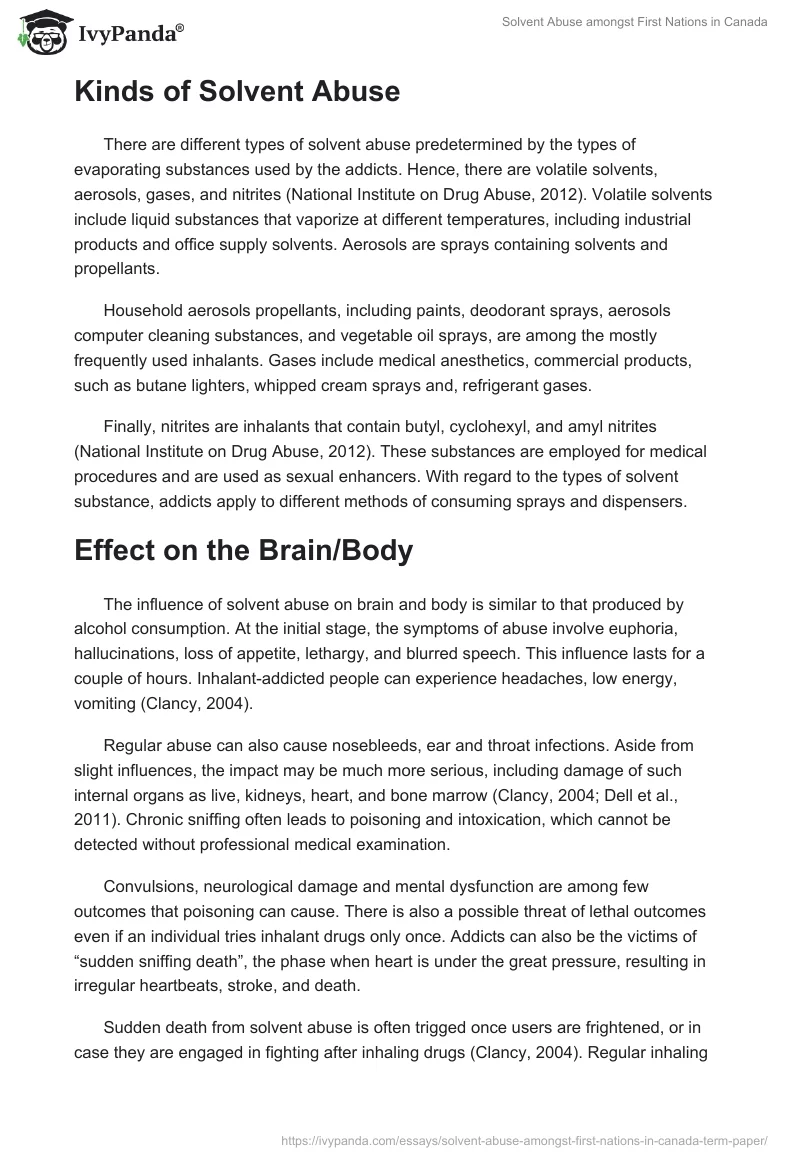 IvyPanda®

Solvent Abuse amongst First Nations in Canada

Kinds of Solvent Abuse

There are different types of solvent abuse predetermined by the types of evaporating substances used by the addicts. Hence, there are volatile solvents, aerosols, gases, and nitrites (National Institute on Drug Abuse, 2012). Volatile solvents include liquid substances that vaporize at different temperatures, including industrial products and office supply solvents. Aerosols are sprays containing solvents and propellants.

Household aerosols propellants, including paints, deodorant sprays, aerosols computer cleaning substances, and vegetable oil sprays, are among the mostly frequently used inhalants. Gases include medical anesthetics, commercial products, such as butane lighters, whipped cream sprays and, refrigerant gases.

Finally, nitrites are inhalants that contain butyl, cyclohexyl, and amyl nitrites (National Institute on Drug Abuse, 2012). These substances are employed for medical procedures and are used as sexual enhancers. With regard to the types of solvent substance, addicts apply to different methods of consuming sprays and dispensers.

Effect on the Brain/Body

The influence of solvent abuse on brain and body is similar to that produced by alcohol consumption. At the initial stage, the symptoms of abuse involve euphoria, hallucinations, loss of appetite, lethargy, and blurred speech. This influence lasts for a couple of hours. Inhalant-addicted people can experience headaches, low energy, vomiting (Clancy, 2004).

Regular abuse can also cause nosebleeds, ear and throat infections. Aside from slight influences, the impact may be much more serious, including damage of such internal organs as live, kidneys, heart, and bone marrow (Clancy, 2004; Dell et al., 2011). Chronic sniffing often leads to poisoning and intoxication, which cannot be detected without professional medical examination.

Convulsions, neurological damage and mental dysfunction are among few outcomes that poisoning can cause. There is also a possible threat of lethal outcomes even if an individual tries inhalant drugs only once. Addicts can also be the victims of “sudden sniffing death”, the phase when heart is under the great pressure, resulting in irregular heartbeats, stroke, and death.

Sudden death from solvent abuse is often trigged once users are frightened, or in case they are engaged in fighting after inhaling drugs (Clancy, 2004). Regular inhaling

https://ivypanda.com/essays/solvent-abuse-amongst-first-nations-in-canada-term-paper/